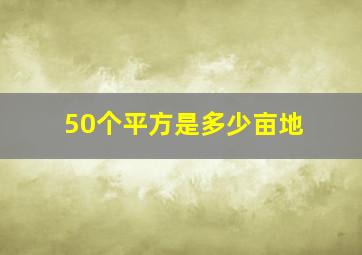 50个平方是多少亩地